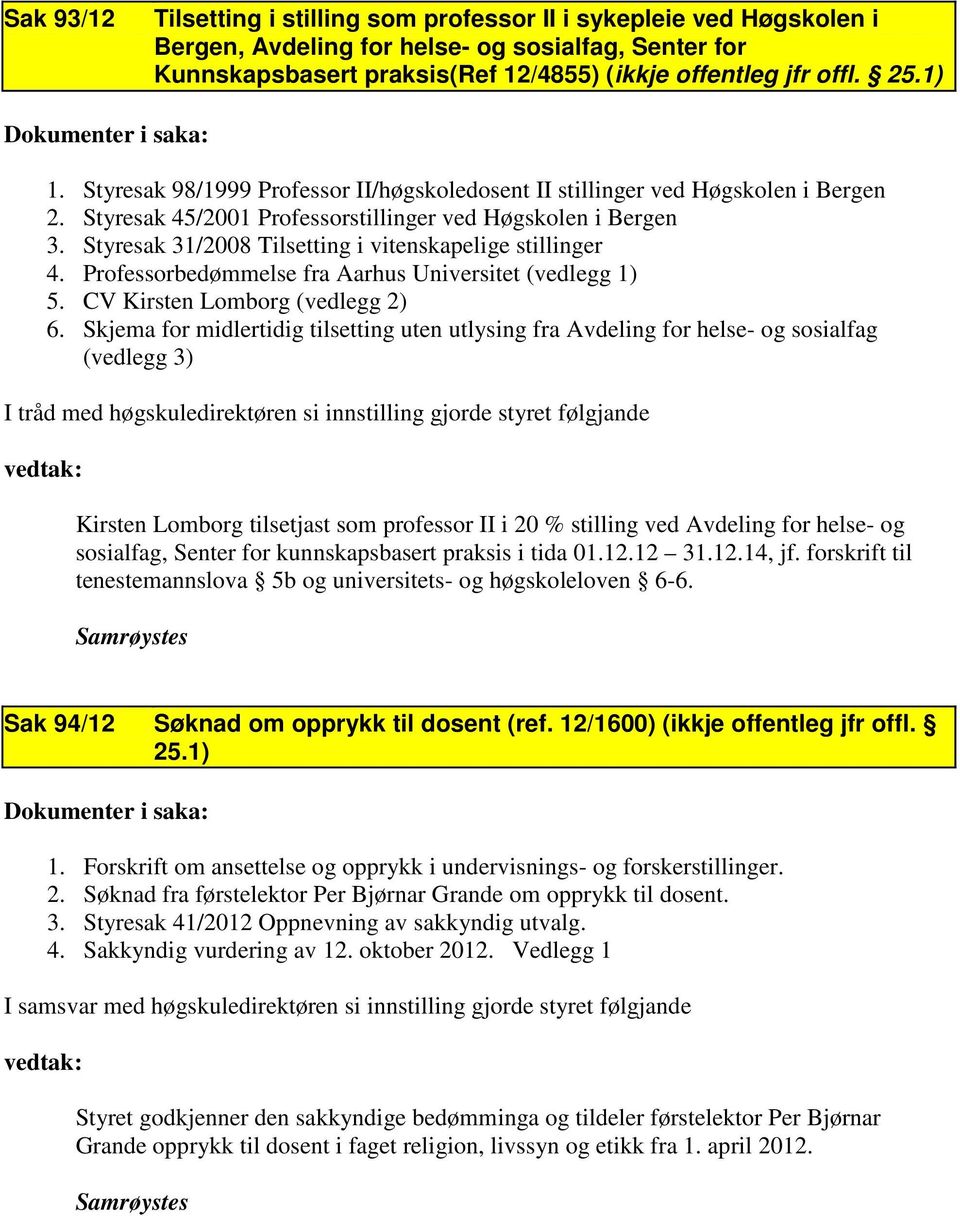 Sak 93/12 Tilsetting i stilling som professor II i sykepleie ved Høgskolen i Bergen, Avdeling for helse- og sosialfag, Senter for Kunnskapsbasert praksis(Ref 12/4855) (ikkje offentleg jfr offl. § 25.1)

Dokumenter i saka:

1. Styresak 98/1999 Professor II/høgskoledosent II stillinger ved Høgskolen i Bergen
2. Styresak 45/2001 Professorstillinger ved Høgskolen i Bergen
3. Styresak 31/2008 Tilsetting i vitenskapelige stillinger
4. Professorbedømmelse fra Aarhus Universitet (vedlegg 1)
5. CV Kirsten Lomborg (vedlegg 2)
6. Skjema for midlertidig tilsetting uten utlysing fra Avdeling for helse- og sosialfag (vedlegg 3)

I tråd med høgskuledirektøren si innstilling gjorde styret følgjande

vedtak:

Kirsten Lomborg tilsetjast som professor II i 20 % stilling ved Avdeling for helse- og sosialfag, Senter for kunnskapsbasert praksis i tida 01.12.12 31.12.14, jf. forskrift til tenestemannslova § 5b og universitets- og høgskoleloven § 6-6.

Samrøystes

Sak 94/12 Søknad om opprykk til dosent (ref. 12/1600) (ikkje offentleg jfr offl. § 25.1)

Dokumenter i saka:

1. Forskrift om ansettelse og opprykk i undervisnings- og forskerstillinger.
2. Søknad fra førstelektor Per Bjørnar Grande om opprykk til dosent.
3. Styresak 41/2012 Oppnevning av sakkyndig utvalg.
4. Sakkyndig vurdering av 12. oktober 2012. Vedlegg 1

I samsvar med høgskuledirektøren si innstilling gjorde styret følgjande

vedtak:

Styret godkjenner den sakkyndige bedømminga og tildeler førstelektor Per Bjørnar Grande opprykk til dosent i faget religion, livssyn og etikk fra 1. april 2012.

Samrøystes